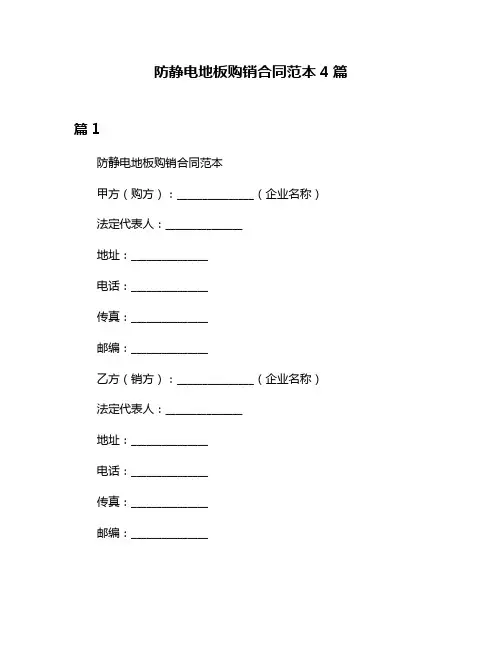 防静电地板购销合同范本 4 篇

篇 1

防静电地板购销合同范本

甲方（购方）：______________（企业名称）

法定代表人：______________

地址：______________

电话：______________

传真：______________

邮编：______________

乙方（销方）：______________（企业名称）

法定代表人：______________

地址：______________

电话：______________

传真：______________

邮编：______________